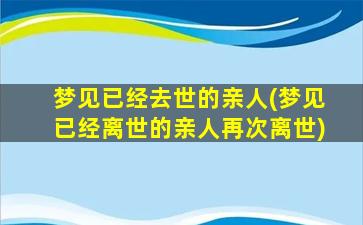 梦见已经去世的亲人(梦见已经离世的亲人再次离世)